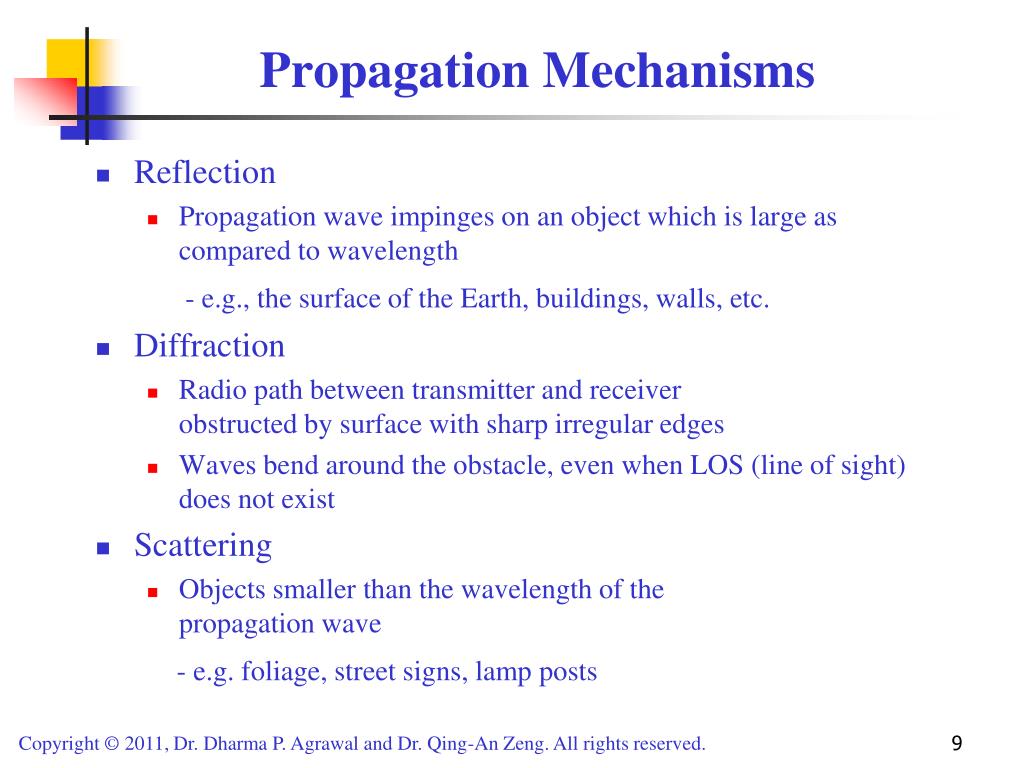 Propagation Mechanisms

- Reflection
  - Propagation wave impinges on an object which is large as compared to wavelength

  - e.g., the surface of the Earth, buildings, walls, etc.
- Diffraction
  - Radio path between transmitter and receiver obstructed by surface with sharp irregular edges
  - Waves bend around the obstacle, even when LOS (line of sight) does not exist
- Scattering
  - Objects smaller than the wavelength of the propagation wave

  - e.g. foliage, street signs, lamp posts

Copyright © 2011, Dr. Dharma P. Agrawal and Dr. Qing-An Zeng. All rights reserved.

9